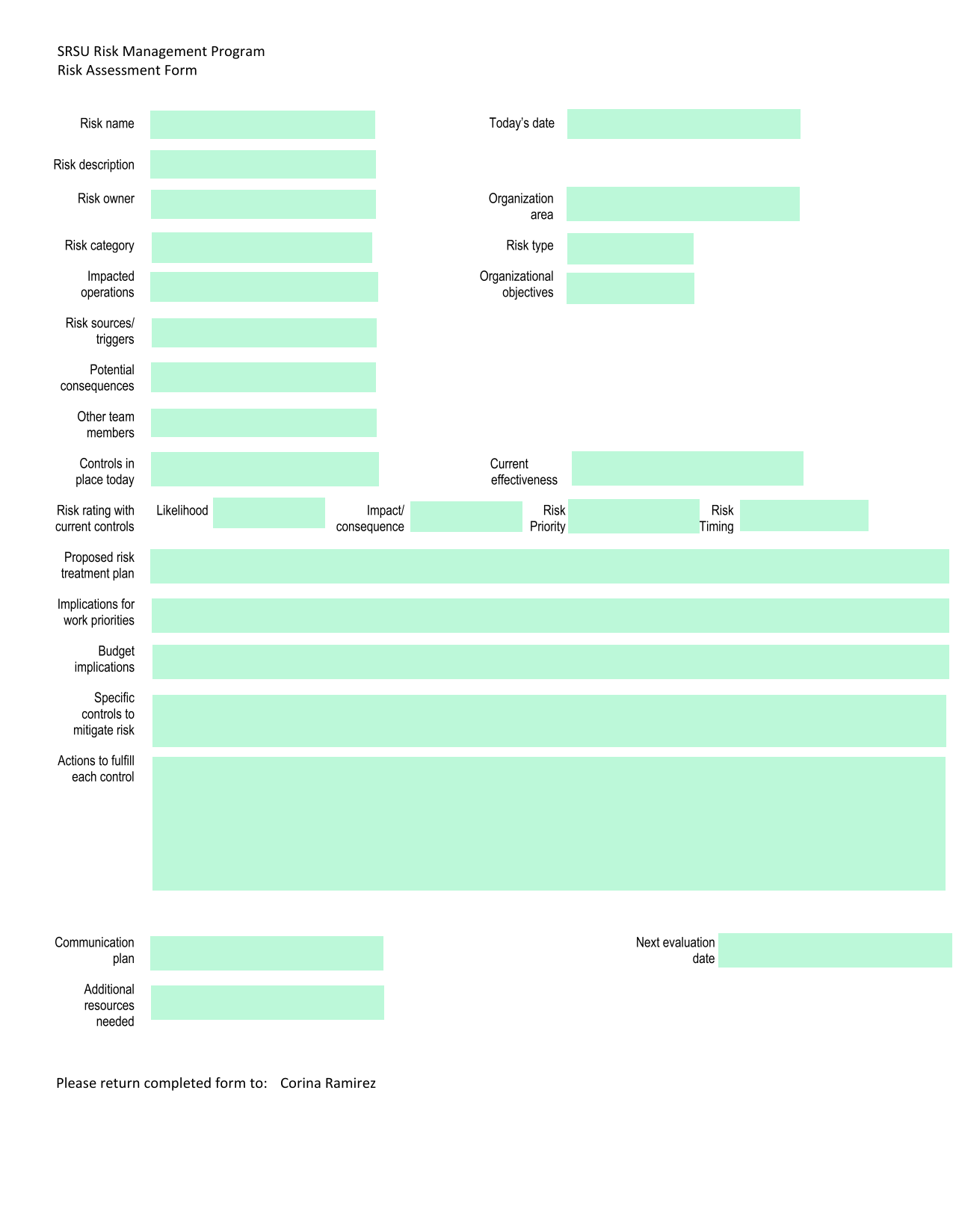 SRSU Risk Management Program
Risk Assessment Form

Risk name

Today's date

Risk description

Risk owner

Organization area

Risk category

Risk type

Impacted operations

Organizational objectives

Risk sources/ triggers

Potential consequences

Other team members

Controls in place today

Current effectiveness

Risk rating with current controls

Likelihood

Impact/ consequence

Risk Priority

Risk Timing

Proposed risk treatment plan

Implications for work priorities

Budget implications

Specific controls to mitigate risk

Actions to fulfill each control

Communication plan

Next evaluation date

Additional resources needed

Please return completed form to: Corina Ramirez